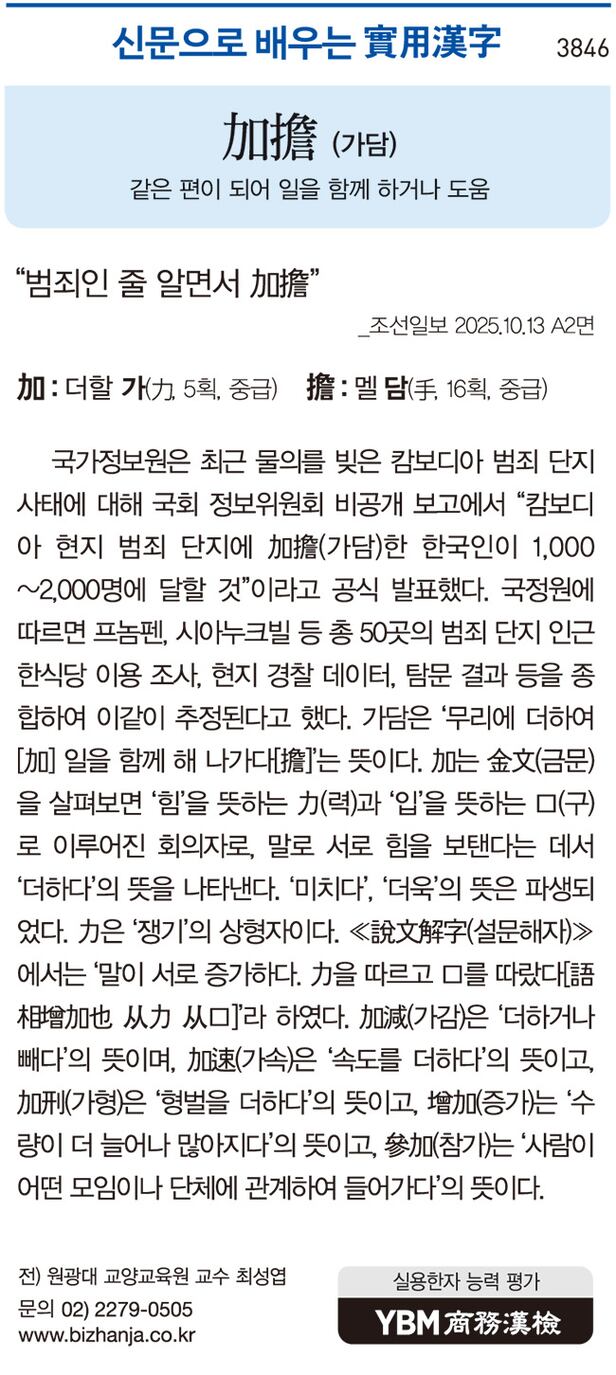 신문으로 배우는 實用漢字 3846

加擔 (가담)

같은 편이 되어 일을 함께 하거나 도움

"범죄인 줄 알면서 加擔"

_조선일보 2025.10.13 A2면

加 : 더할 가(力, 5획, 중급) 擔 : 멜 담(手, 16획, 중급)

국가정보원은 최근 물의를 빚은 캄보디아 범죄 단지 사태에 대해 국회 정보위원회 비공개 보고에서 "캄보디아 현지 범죄 단지에 加擔(가담)한 한국인이 1,000~2,000명에 달할 것"이라고 공식 발표했다. 국정원에 따르면 프놈펜, 시아누크빌 등 총 50곳의 범죄 단지 인근 한식당 이용 조사, 현지 경찰 데이터, 탐문 결과 등을 종합하여 이같이 추정된다고 했다. 가담은 '무리에 더하여[加] 일을 함께 해 나가다[擔]'는 뜻이다. 加는 金文(금문)을 살펴보면 '힘'을 뜻하는 力(력)과 '입'을 뜻하는 口(구)로 이루어진 회의자로, 말로 서로 힘을 보탠다는 데서 '더하다'의 뜻을 나타낸다. '미치다', '더욱'의 뜻은 파생되었다. 力은 '쟁기'의 상형자이다. ≪說文解字(설문해자)≫에서는 '말이 서로 증가하다. 力을 따르고 口를 따랐다[語相增加也 从力 从口]'라 하였다. 加減(가감)은 '더하거나 빼다'의 뜻이며, 加速(가속)은 '속도를 더하다'의 뜻이고, 加刑(가형)은 '형벌을 더하다'의 뜻이고, 增加(증가)는 '수량이 더 늘어나 많아지다'의 뜻이고, 參加(참가)는 '사람이 어떤 모임이나 단체에 관계하여 들어가다'의 뜻이다.

전) 원광대 교양교육원 교수 최성엽
문의 02) 2279-0505
www.bizhanja.co.kr

실용한자 능력 평가
YBM 商務漢檢